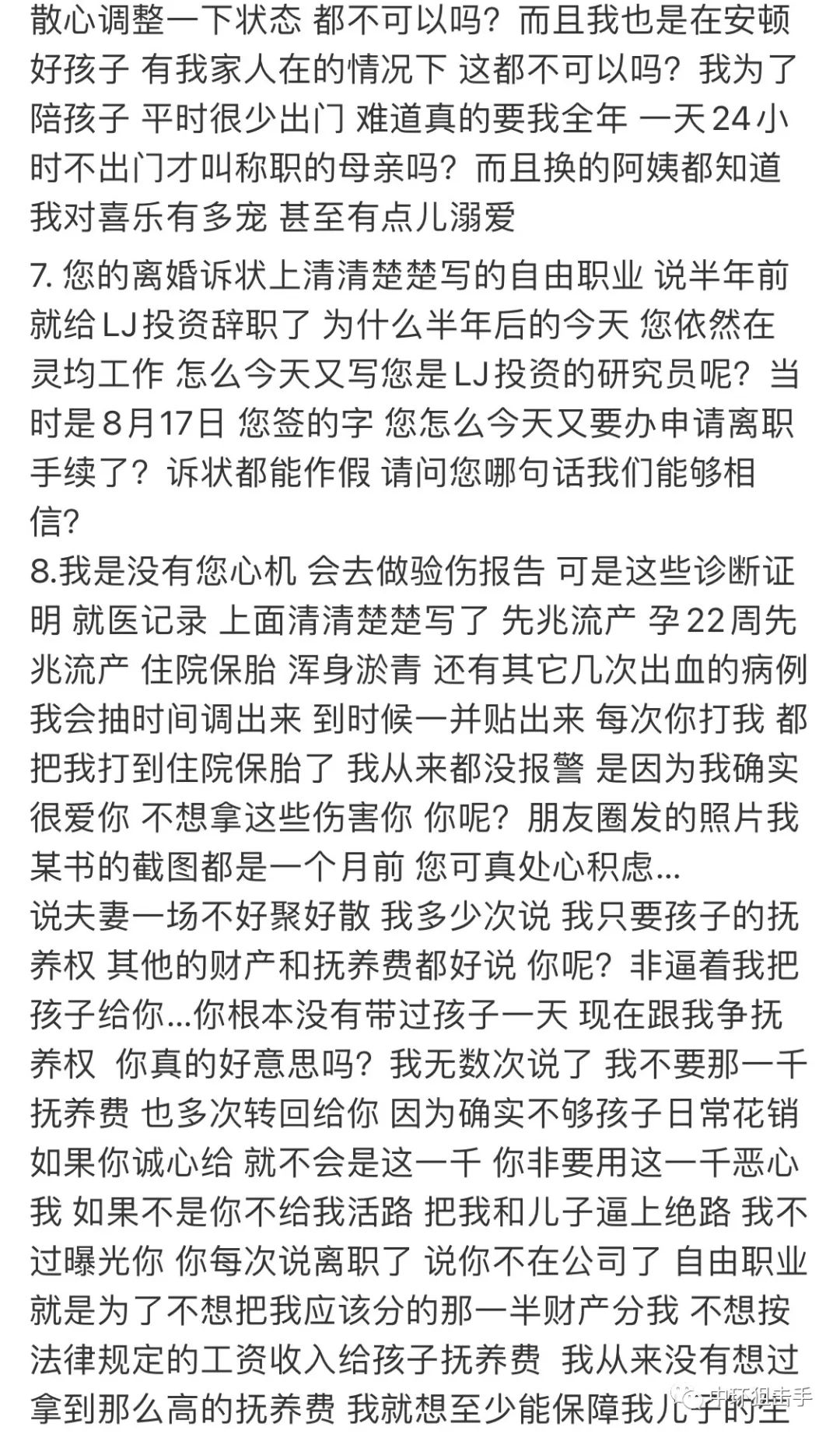 散心调整一下状态 都不可以吗？而且我也是在安顿好孩子 有我家人在的情况下 这都不可以吗？我为了陪孩子 平时很少出门 难道真的要我全年 一天24小时不出门才叫称职的母亲吗？而且换的阿姨都知道我对喜乐有多宠 甚至有点儿溺爱

7. 您的离婚诉状上清清楚楚写的自由职业 说半年前就给LJ投资辞职了 为什么半年后的今天 您依然在灵均工作 怎么今天又写您是LJ投资的研究员呢？当时是8月17日 您签的字 您怎么今天又要办申请离职手续了？诉状都能作假 请问您哪句话我们能够相信？

8.我是没有您心机 会去做验伤报告 可是这些诊断证明 就医记录 上面清清楚楚写了 先兆流产 孕22周先兆流产 住院保胎 浑身淤青 还有其它几次出血的病例 我会抽时间调出来 到时候一并贴出来 每次你打我 都把我打到住院保胎了 我从来都没报警 是因为我确实很爱你 不想拿这些伤害你 你呢？朋友圈发的照片我某书的截图都是一个月前 您可真处心积虑...

说夫妻一场不好聚好散 我多少次说 我只要孩子的抚养权 其他的财产和抚养费都好说 你呢？非逼着我把孩子给你...你根本没有带过孩子一天 现在跟我争抚养权 你真的好意思吗？我无数次说了 我不要那一千抚养费 也多次转回给你 因为确实不够孩子日常花销 如果你诚心给 就不会是这一千 你非要用这一千恶心我 如果不是你不给我活路 把我和儿子逼上绝路 我不过曝光你 你每次说离职了 说你不在公司了 自由职业 就是为了不想把我应该分的那一半财产分我 不想按法律规定的工资收入给孩子抚养费 我从来没有想过拿到那么高的抚养费 我就想至少能保障我儿子的生

中环狙击手